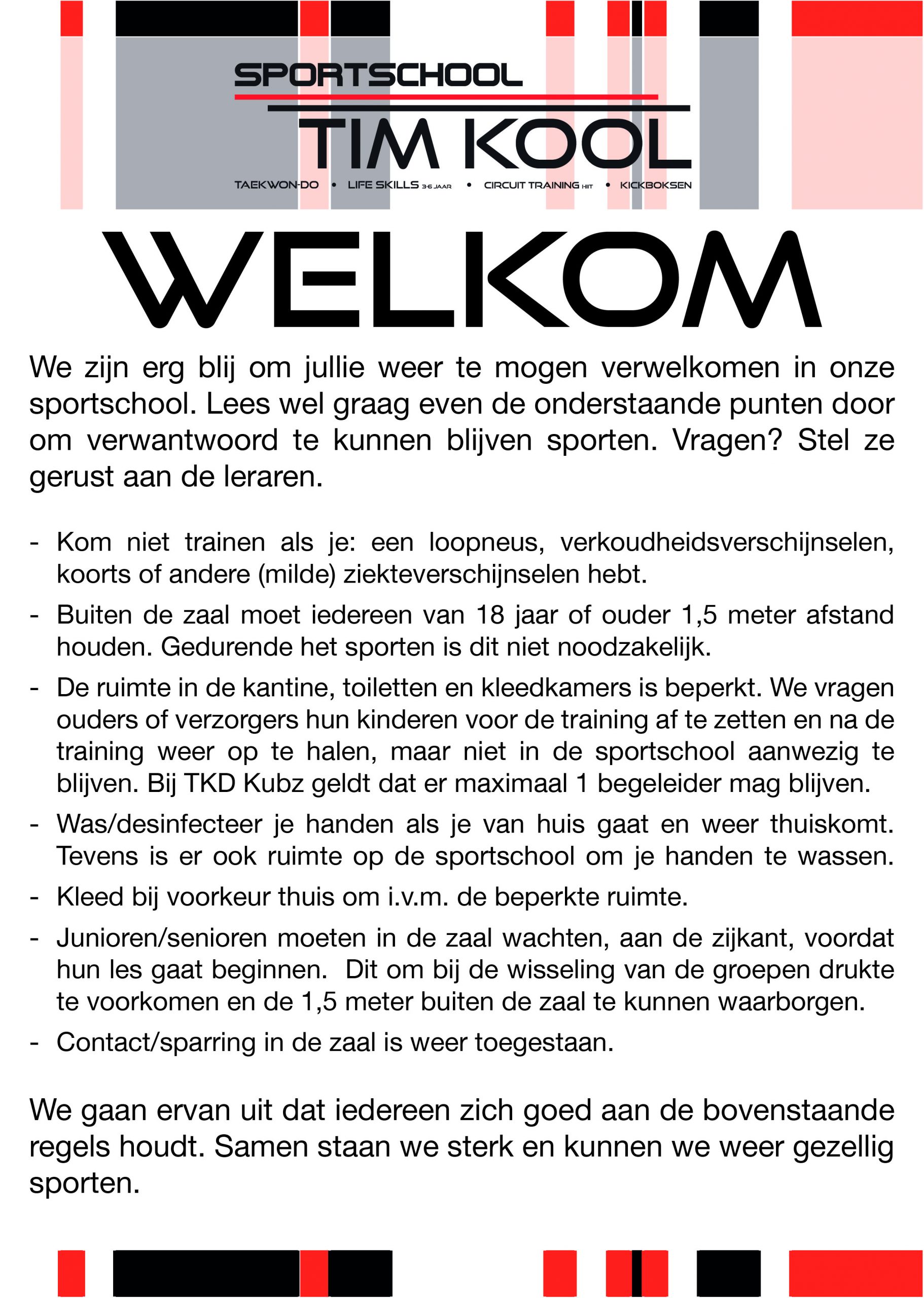 SPORTSCHOOL
TIM KOOL
TAEKWON-DO • LIFE SKILLS 3-6 JAAR • CIRCUIT TRAINING HIIT • KICKBOKSEN

WELKOM

We zijn erg blij om jullie weer te mogen verwelkomen in onze sportschool. Lees wel graag even de onderstaande punten door om verwantwoord te kunnen blijven sporten. Vragen? Stel ze gerust aan de leraren.

- Kom niet trainen als je: een loopneus, verkoudheidsverschijnselen, koorts of andere (milde) ziekteverschijnselen hebt.
- Buiten de zaal moet iedereen van 18 jaar of ouder 1,5 meter afstand houden. Gedurende het sporten is dit niet noodzakelijk.
- De ruimte in de kantine, toiletten en kleedkamers is beperkt. We vragen ouders of verzorgers hun kinderen voor de training af te zetten en na de training weer op te halen, maar niet in de sportschool aanwezig te blijven. Bij TKD Kubz geldt dat er maximaal 1 begeleider mag blijven.
- Was/desinfecteer je handen als je van huis gaat en weer thuiskomt. Tevens is er ook ruimte op de sportschool om je handen te wassen.
- Kleed bij voorkeur thuis om i.v.m. de beperkte ruimte.
- Junioren/senioren moeten in de zaal wachten, aan de zijkant, voordat hun les gaat beginnen. Dit om bij de wisseling van de groepen drukte te voorkomen en de 1,5 meter buiten de zaal te kunnen waarborgen.
- Contact/sparring in de zaal is weer toegestaan.

We gaan ervan uit dat iedereen zich goed aan de bovenstaande regels houdt. Samen staan we sterk en kunnen we weer gezellig sporten.